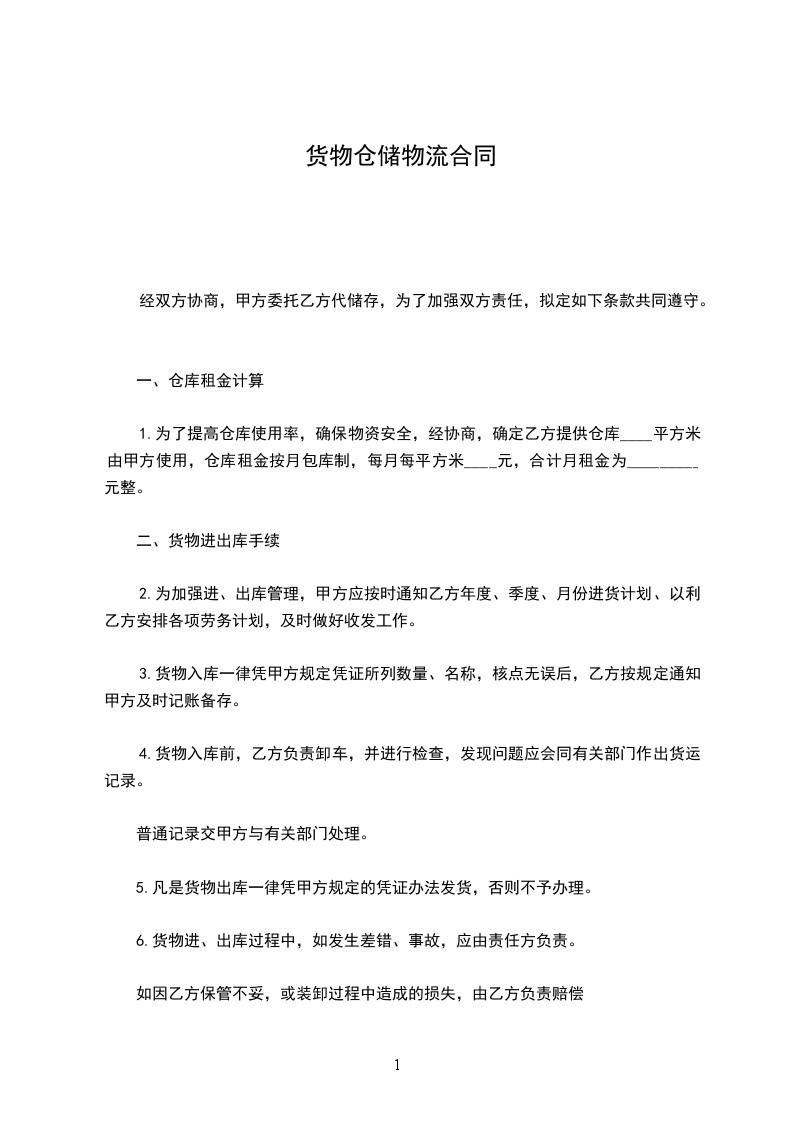 货物仓储物流合同

经双方协商，甲方委托乙方代储存，为了加强双方责任，拟定如下条款共同遵守。

一、仓库租金计算

1.为了提高仓库使用率，确保物资安全，经协商，确定乙方提供仓库____平方米由甲方使用，仓库租金按月包库制，每月每平方米____元，合计月租金为_________元整。

二、货物进出库手续

2.为加强进、出库管理，甲方应按时通知乙方年度、季度、月份进货计划、以利乙方安排各项劳务计划，及时做好收发工作。

3.货物入库一律凭甲方规定凭证所列数量、名称，核点无误后，乙方按规定通知甲方及时记账备存。

4.货物入库前，乙方负责卸车，并进行检查，发现问题应会同有关部门作出货运记录。

普通记录交甲方与有关部门处理。

5.凡是货物出库一律凭甲方规定的凭证办法发货，否则不予办理。

6.货物进、出库过程中，如发生差错、事故，应由责任方负责。

如因乙方保管不妥，或装卸过程中造成的损失，由乙方负责赔偿

1